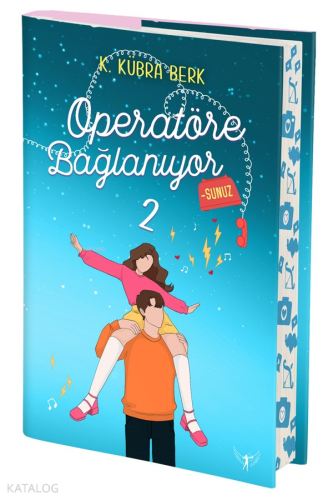 K. KÜBRA BERK

Operatöre Bağlanıyor -SUNUZ 2

KATALOG